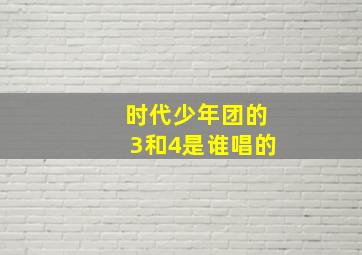 时代少年团的
3和4是谁唱的